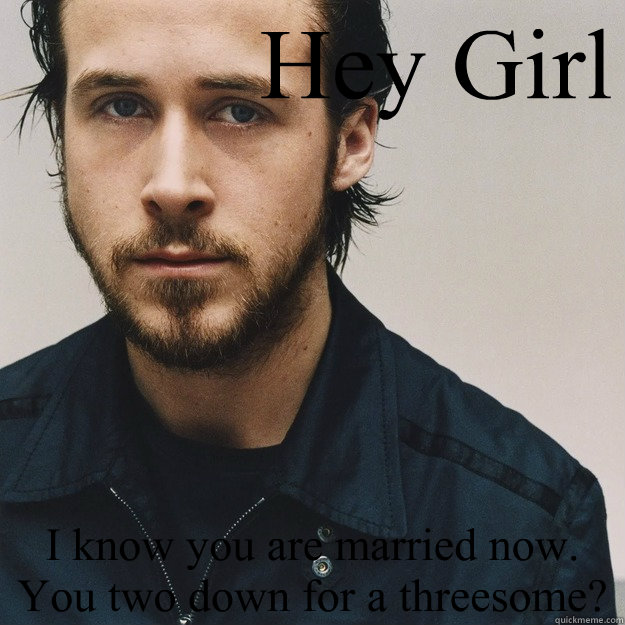 Hey Girl

I know you are married now. You two down for a threesome?

quickmeme.com